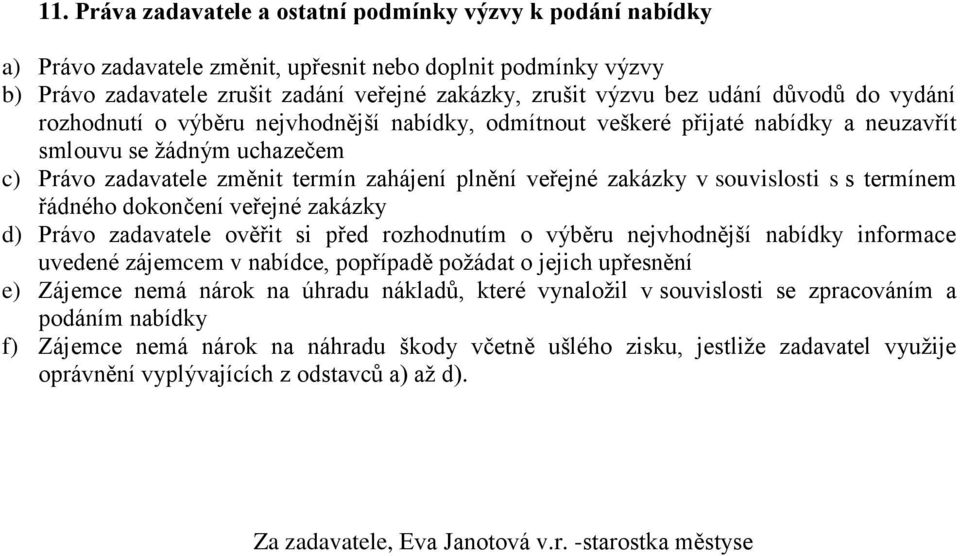 11. Práva zadavatele a ostatní podmínky výzvy k podání nabídky

a) Právo zadavatele změnit, upřesnit nebo doplnit podmínky výzvy
b) Právo zadavatele zrušit zadání veřejné zakázky, zrušit výzvu bez udání důvodů do vydání rozhodnutí o výběru nejvhodnější nabídky, odmítnout veškeré přijaté nabídky a neuzavřít smlouvu se žádným uchazečem
c) Právo zadavatele změnit termín zahájení plnění veřejné zakázky v souvislosti s s termínem řádného dokončení veřejné zakázky
d) Právo zadavatele ověřit si před rozhodnutím o výběru nejvhodnější nabídky informace uvedené zájemcem v nabídce, popřípadě požádat o jejich upřesnění
e) Zájemce nemá nárok na úhradu nákladů, které vynaložil v souvislosti se zpracováním a podáním nabídky
f) Zájemce nemá nárok na náhradu škody včetně ušlého zisku, jestliže zadavatel využije oprávnění vyplývajících z odstavců a) až d).

Za zadavatele, Eva Janotová v.r. -starostka městyse